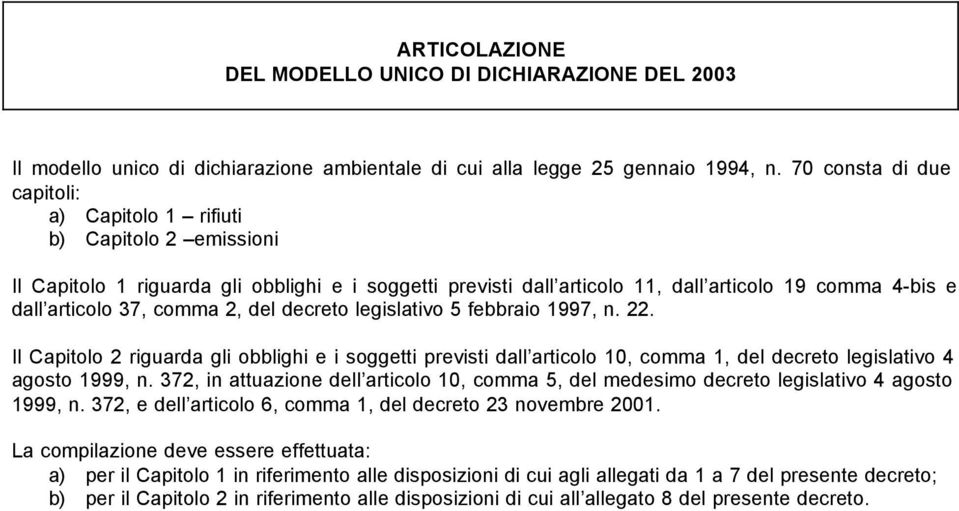 ARTICOLAZIONE
DEL MODELLO UNICO DI DICHIARAZIONE DEL 2003

Il modello unico di dichiarazione ambientale di cui alla legge 25 gennaio 1994, n. 70 consta di due capitoli:
a) Capitolo 1 – rifiuti
b) Capitolo 2 –emissioni

Il Capitolo 1 riguarda gli obblighi e i soggetti previsti dall'articolo 11, dall'articolo 19 comma 4-bis e dall'articolo 37, comma 2, del decreto legislativo 5 febbraio 1997, n. 22.

Il Capitolo 2 riguarda gli obblighi e i soggetti previsti dall'articolo 10, comma 1, del decreto legislativo 4 agosto 1999, n. 372, in attuazione dell'articolo 10, comma 5, del medesimo decreto legislativo 4 agosto 1999, n. 372, e dell'articolo 6, comma 1, del decreto 23 novembre 2001.

La compilazione deve essere effettuata:
a) per il Capitolo 1 in riferimento alle disposizioni di cui agli allegati da 1 a 7 del presente decreto;
b) per il Capitolo 2 in riferimento alle disposizioni di cui all'allegato 8 del presente decreto.